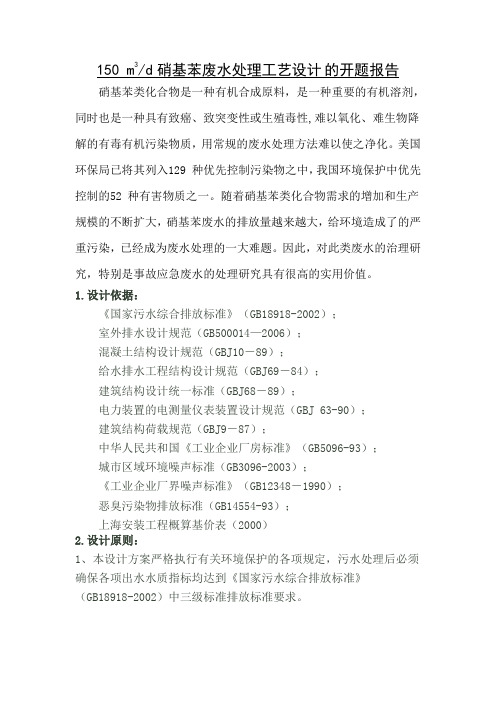 150 $m^3/d$ 硝基苯废水处理工艺设计的开题报告

硝基苯类化合物是一种有机合成原料，是一种重要的有机溶剂，同时也是一种具有致癌、致突变性或生殖毒性，难以氧化、难生物降解的有毒有机污染物质，用常规的废水处理方法难以使之净化。美国环保局已将其列入129 种优先控制污染物之中，我国环境保护中优先控制的52 种有害物质之一。随着硝基苯类化合物需求的增加和生产规模的不断扩大，硝基苯废水的排放量越来越大，给环境造成了的严重污染，已经成为废水处理的一大难题。因此，对此类废水的治理研究，特别是事故应急废水的处理研究具有很高的实用价值。

1.设计依据：

《国家污水综合排放标准》（GB18918-2002）；
室外排水设计规范（GB500014—2006）；
混凝土结构设计规范（GBJ10－89）；
给水排水工程结构设计规范（GBJ69－84）；
建筑结构设计统一标准（GBJ68－89）；
电力装置的电测量仪表装置设计规范（GBJ 63-90）；
建筑结构荷载规范（GBJ9－87）；
中华人民共和国《工业企业厂房标准》（GB5096-93）；
城市区域环境噪声标准（GB3096-2003）；
《工业企业厂界噪声标准》（GB12348－1990）；
恶臭污染物排放标准（GB14554-93）；
上海安装工程概算基价表（2000）

2.设计原则：

1、本设计方案严格执行有关环境保护的各项规定，污水处理后必须确保各项出水水质指标均达到《国家污水综合排放标准》（GB18918-2002）中三级标准排放标准要求。